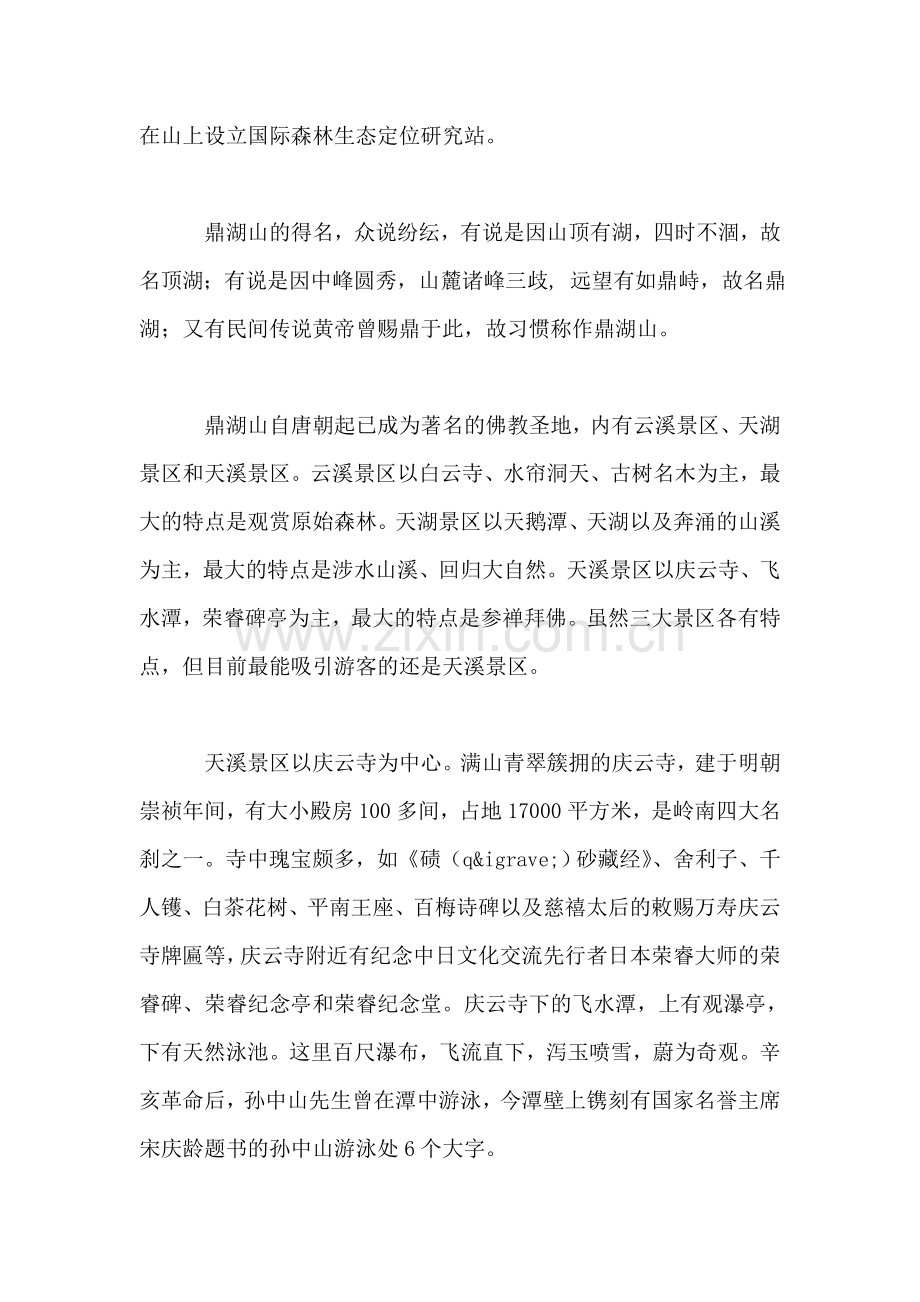 在山上设立国际森林生态定位研究站。

鼎湖山的得名，众说纷纭，有说是因山顶有湖，四时不涸，故名顶湖；有说是因中峰圆秀，山麓诸峰三歧，远望有如鼎峙，故名鼎湖；又有民间传说黄帝曾赐鼎于此，故习惯称作鼎湖山。

鼎湖山自唐朝起已成为著名的佛教圣地，内有云溪景区、天湖景区和天溪景区。云溪景区以白云寺、水帘洞天、古树名木为主，最大的特点是观赏原始森林。天湖景区以天鹅潭、天湖以及奔涌的山溪为主，最大的特点是涉水山溪、回归大自然。天溪景区以庆云寺、飞水潭，荣睿碑亭为主，最大的特点是参禅拜佛。虽然三大景区各有特点，但目前最能吸引游客的还是天溪景区。

天溪景区以庆云寺为中心。满山青翠簇拥的庆云寺，建于明朝崇祯年间，有大小殿房100多间，占地17000平方米，是岭南四大名刹之一。寺中瑰宝颇多，如《碛（q&igrave;）砂藏经》、舍利子、千人镬、白茶花树、平南王座、百梅诗碑以及慈禧太后的敕赐万寿庆云寺牌匾等，庆云寺附近有纪念中日文化交流先行者日本荣睿大师的荣睿碑、荣睿纪念亭和荣睿纪念堂。庆云寺下的飞水潭，上有观瀑亭，下有天然泳池。这里百尺瀑布，飞流直下，泻玉喷雪，蔚为奇观。辛亥革命后，孙中山先生曾在潭中游泳，今潭壁上镌刻有国家名誉主席宋庆龄题书的孙中山游泳处6个大字。

www.zixin.com.cn